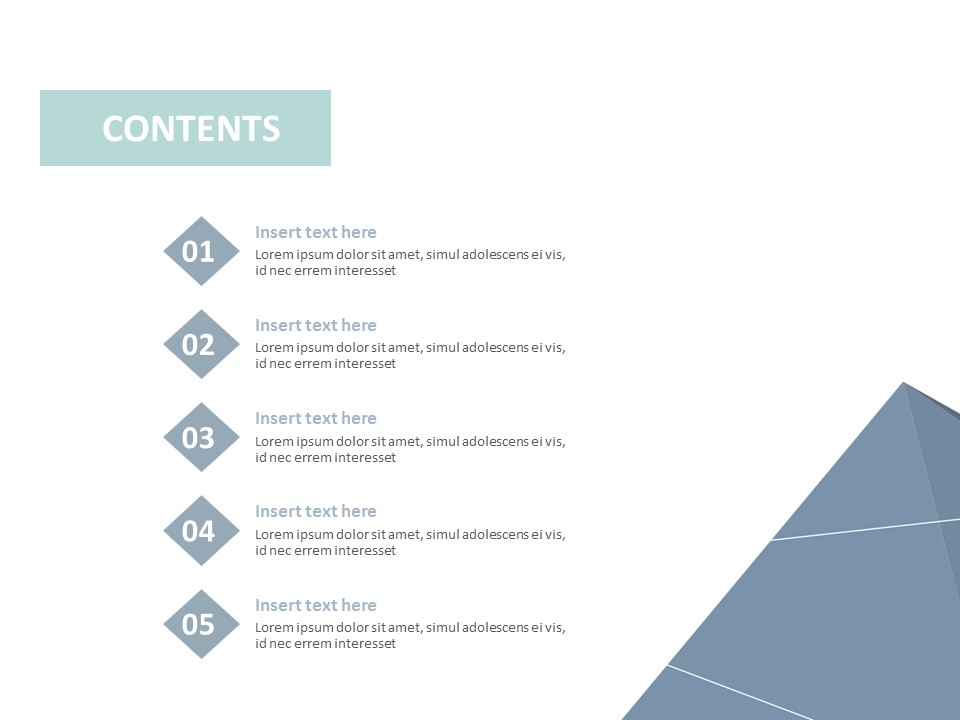 CONTENTS

01

Insert text here

Lorem ipsum dolor sit amet, simul adolescens ei vis, id nec errem interesset

02

Insert text here

Lorem ipsum dolor sit amet, simul adolescens ei vis, id nec errem interesset

03

Insert text here

Lorem ipsum dolor sit amet, simul adolescens ei vis, id nec errem interesset

04

Insert text here

Lorem ipsum dolor sit amet, simul adolescens ei vis, id nec errem interesset

05

Insert text here

Lorem ipsum dolor sit amet, simul adolescens ei vis, id nec errem interesset